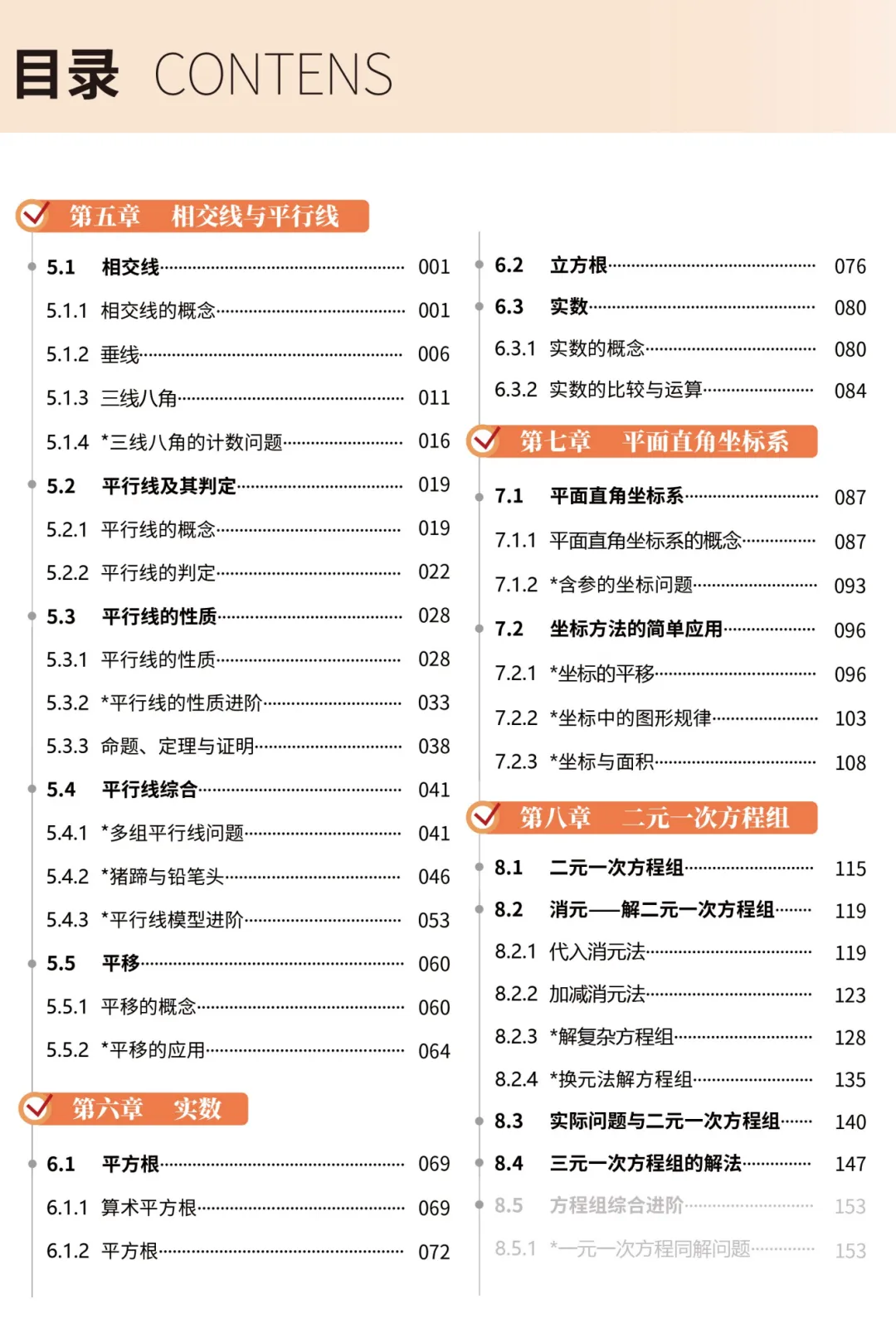 目录 CONTENS

第五章 相交线与平行线

5.1 相交线 001
5.1.1 相交线的概念 001
5.1.2 垂线 006
5.1.3 三线八角 011
5.1.4 *三线八角的计数问题 016
5.2 平行线及其判定 019
5.2.1 平行线的概念 019
5.2.2 平行线的判定 022
5.3 平行线的性质 028
5.3.1 平行线的性质 028
5.3.2 *平行线的性质进阶 033
5.3.3 命题、定理与证明 038
5.4 平行线综合 041
5.4.1 *多组平行线问题 041
5.4.2 *猪蹄与铅笔头 046
5.4.3 *平行线模型进阶 053
5.5 平移 060
5.5.1 平移的概念 060
5.5.2 *平移的应用 064

第六章 实数

6.1 平方根 069
6.1.1 算术平方根 069
6.1.2 平方根 072
6.2 立方根 076
6.3 实数 080
6.3.1 实数的概念 080
6.3.2 实数的比较与运算 084

第七章 平面直角坐标系

7.1 平面直角坐标系 087
7.1.1 平面直角坐标系的概念 087
7.1.2 *含参的坐标问题 093
7.2 坐标方法的简单应用 096
7.2.1 *坐标的平移 096
7.2.2 *坐标中的图形规律 103
7.2.3 *坐标与面积 108

第八章 二元一次方程组

8.1 二元一次方程组 115
8.2 消元——解二元一次方程组 119
8.2.1 代入消元法 119
8.2.2 加减消元法 123
8.2.3 *解复杂方程组 128
8.2.4 *换元法解方程组 135
8.3 实际问题与二元一次方程组 140
8.4 三元一次方程组的解法 147
8.5 方程组综合进阶 153
8.5.1 *一元一次方程同解问题 153